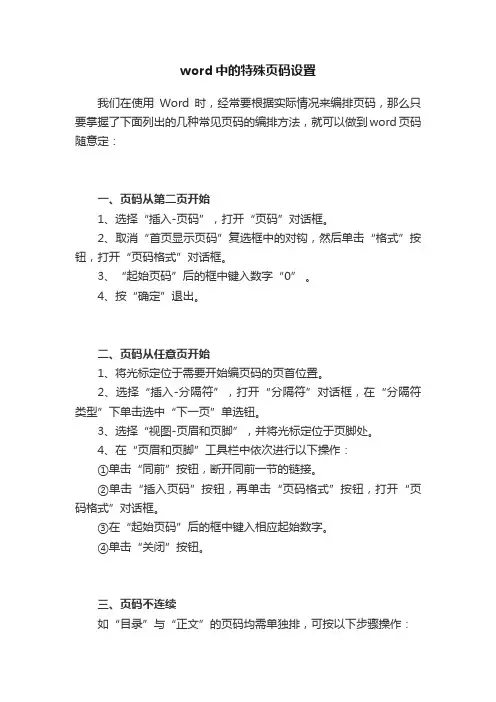 word中的特殊页码设置

我们在使用 Word 时，经常要根据实际情况来编排页码，那么只要掌握了下面列出的几种常见页码的编排方法，就可以做到word页码随意定：

一、页码从第二页开始

1、选择“插入-页码”，打开“页码”对话框。

2、取消“首页显示页码”复选框中的对钩，然后单击“格式”按钮，打开“页码格式”对话框。

3、“起始页码”后的框中键入数字“0”。

4、按“确定”退出。

二、页码从任意页开始

1、将光标定位于需要开始编页码的页首位置。

2、选择“插入-分隔符”，打开“分隔符”对话框，在“分隔符类型”下单击选中“下一页”单选钮。

3、选择“视图-页眉和页脚”，并将光标定位于页脚处。

4、在“页眉和页脚”工具栏中依次进行以下操作：

①单击“同前”按钮，断开同前一节的链接。

②单击“插入页码”按钮，再单击“页码格式”按钮，打开“页码格式”对话框。

③在“起始页码”后的框中键入相应起始数字。

④单击“关闭”按钮。

三、页码不连续

如“目录”与“正文”的页码均需单独排，可按以下步骤操作：